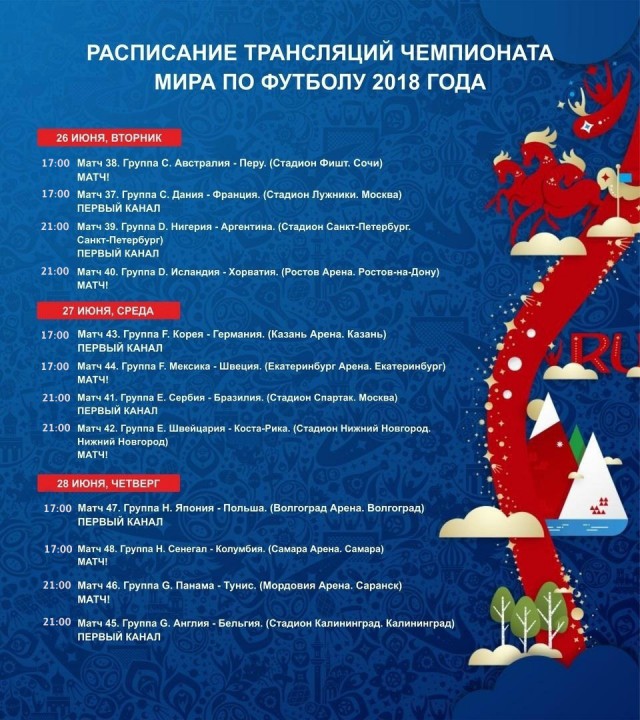 РАСПИСАНИЕ ТРАНСЛЯЦИЙ ЧЕМПИОНАТА МИРА ПО ФУТБОЛУ 2018 ГОДА

26 ИЮНЯ, ВТОРНИК

17:00 Матч 38. Группа С. Австралия - Перу. (Стадион Фишт. Сочи)
МАТЧ!

17:00 Матч 37. Группа С. Дания - Франция. (Стадион Лужники. Москва)
ПЕРВЫЙ КАНАЛ

21:00 Матч 39. Группа D. Нигерия - Аргентина. (Стадион Санкт-Петербург. Санкт-Петербург)
ПЕРВЫЙ КАНАЛ

21:00 Матч 40. Группа D. Исландия - Хорватия. (Ростов Арена. Ростов-на-Дону)
МАТЧ!

27 ИЮНЯ, СРЕДА

17:00 Матч 43. Группа F. Корея - Германия. (Казань Арена. Казань)
ПЕРВЫЙ КАНАЛ

17:00 Матч 44. Группа F. Мексика - Швеция. (Екатеринбург Арена. Екатеринбург)
МАТЧ!

21:00 Матч 41. Группа Е. Сербия - Бразилия. (Стадион Спартак. Москва)
ПЕРВЫЙ КАНАЛ

21:00 Матч 42. Группа Е. Швейцария - Коста-Рика. (Стадион Нижний Новгород. Нижний Новгород)
МАТЧ!

28 ИЮНЯ, ЧЕТВЕРГ

17:00 Матч 47. Группа Н. Япония - Польша. (Волгоград Арена. Волгоград)
ПЕРВЫЙ КАНАЛ

17:00 Матч 48. Группа Н. Сенегал - Колумбия. (Самара Арена. Самара)
МАТЧ!

21:00 Матч 46. Группа G. Панама - Тунис. (Мордовия Арена. Саранск)
МАТЧ!

21:00 Матч 45. Группа G. Англия - Бельгия. (Стадион Калининград. Калининград)
ПЕРВЫЙ КАНАЛ

RU